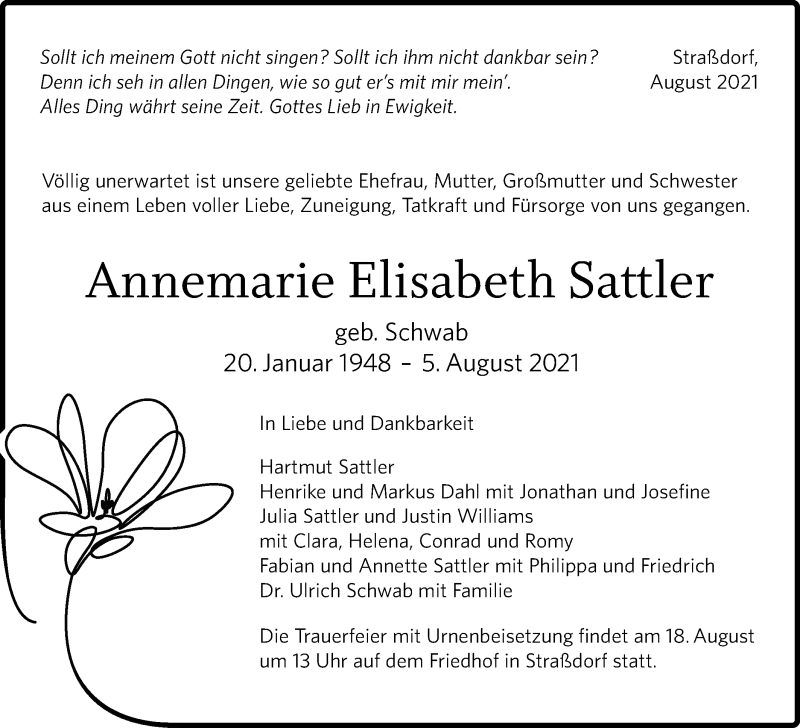 Sollt ich meinem Gott nicht singen? Sollt ich ihm nicht dankbar sein?
Denn ich seh in allen Dingen, wie so gut er's mit mir mein'.
Alles Ding währt seine Zeit. Gottes Lieb in Ewigkeit.

Straßdorf,
August 2021

Völlig unerwartet ist unsere geliebte Ehefrau, Mutter, Großmutter und Schwester aus einem Leben voller Liebe, Zuneigung, Tatkraft und Fürsorge von uns gegangen.

Annemarie Elisabeth Sattler

geb. Schwab
20. Januar 1948 – 5. August 2021

In Liebe und Dankbarkeit

Hartmut Sattler
Henrike und Markus Dahl mit Jonathan und Josefine
Julia Sattler und Justin Williams
mit Clara, Helena, Conrad und Romy
Fabian und Annette Sattler mit Philippa und Friedrich
Dr. Ulrich Schwab mit Familie

Die Trauerfeier mit Urnenbeisetzung findet am 18. August um 13 Uhr auf dem Friedhof in Straßdorf statt.